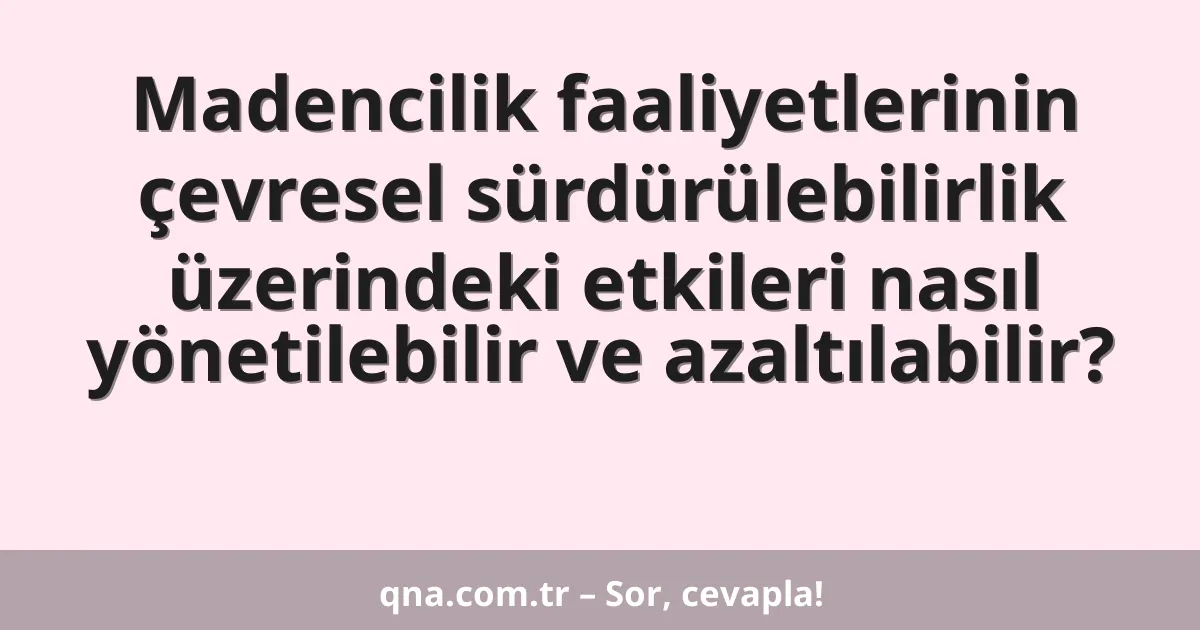 Madencilik faaliyetlerinin çevresel sürdürülebilirlik üzerindeki etkileri nasıl yönetilebilir ve azaltılabilir?

qna.com.tr – Sor, cevapla!